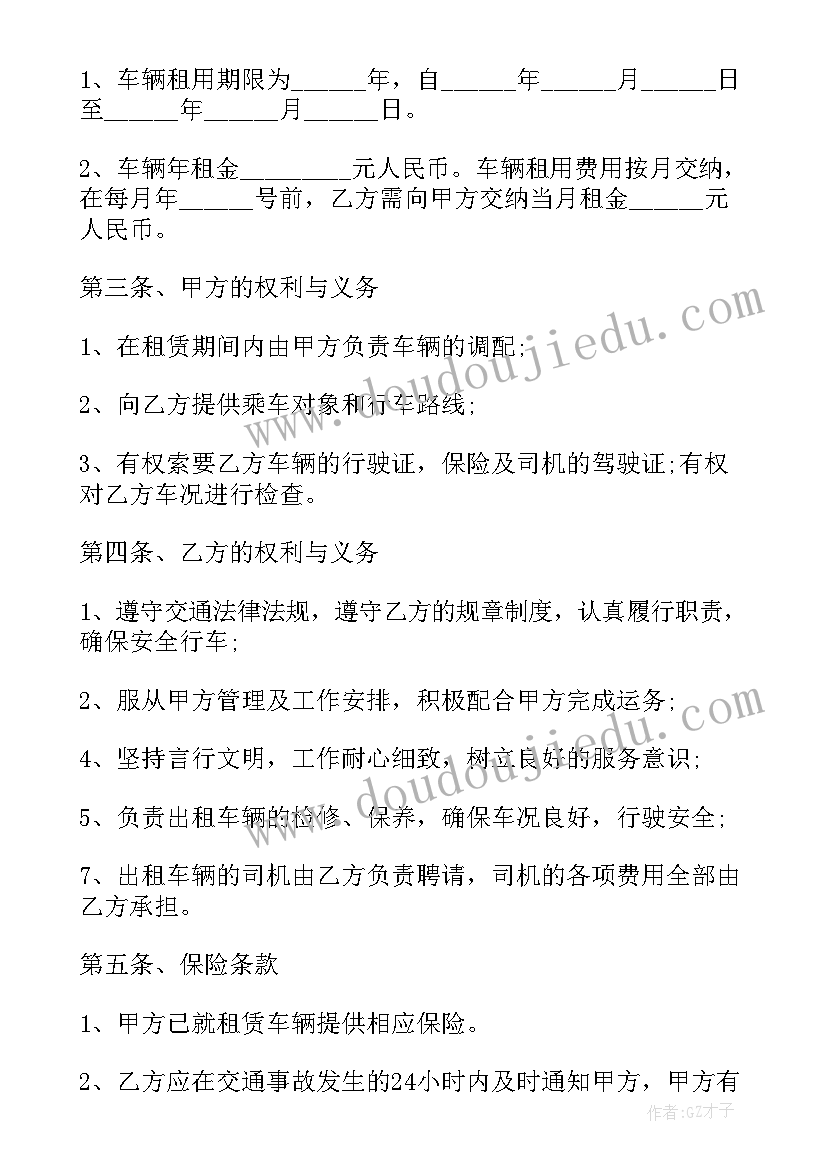 1、车辆租用期限为______年，自______年______月______日至______年______月______日。

2、车辆年租金_________元人民币。车辆租用费用按月交纳，在每月年______号前，乙方需向甲方交纳当月租金______元人民币。

第三条、甲方的权利与义务

1、在租赁期间内由甲方负责车辆的调配;

2、向乙方提供乘车对象和行车路线;

3、有权索要乙方车辆的行驶证，保险及司机的驾驶证;有权对乙方车况进行检查。

第四条、乙方的权利与义务

1、遵守交通法律法规，遵守乙方的规章制度，认真履行职责，确保安全行车;

2、服从甲方管理及工作安排，积极配合甲方完成运务;

4、坚持言行文明，工作耐心细致，树立良好的服务意识;

5、负责出租车辆的检修、保养，确保车况良好，行驶安全;

7、出租车辆的司机由乙方负责聘请，司机的各项费用全部由乙方承担。

第五条、保险条款

1、甲方已就租赁车辆提供相应保险。

2、乙方应在交通事故发生的24小时内及时通知甲方，甲方有

www.doudoujiedu.com

作者:GZ才子